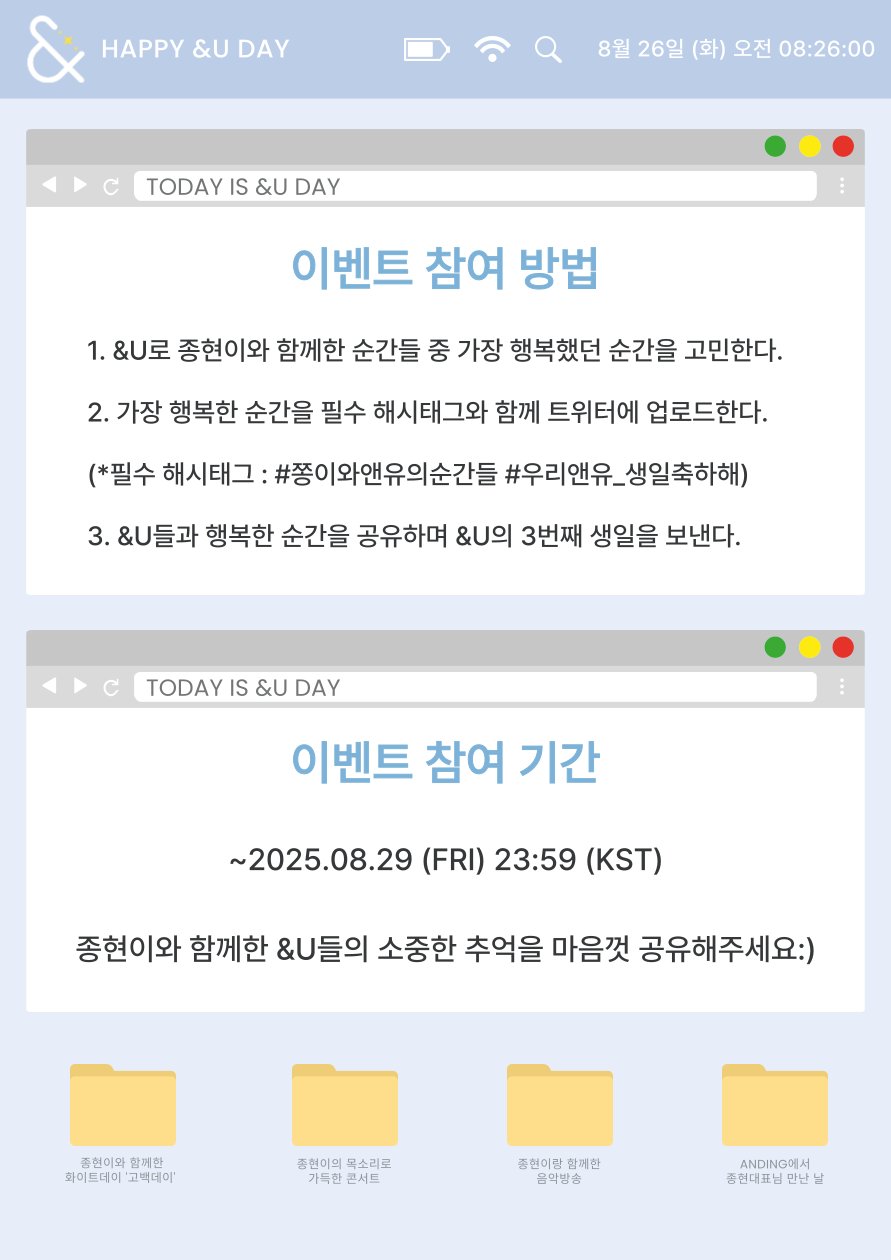 HAPPY &U DAY

8월 26일 (화) 오전 08:26:00

TODAY IS &U DAY

이벤트 참여 방법

1. &U로 종현이와 함께한 순간들 중 가장 행복했던 순간을 고민한다.

2. 가장 행복한 순간을 필수 해시태그와 함께 트위터에 업로드한다.

(*필수 해시태그 : #쫑이와앤유의순간들 #우리앤유_생일축하해)

3. &U들과 행복한 순간을 공유하며 &U의 3번째 생일을 보낸다.

TODAY IS &U DAY

이벤트 참여 기간

~2025.08.29 (FRI) 23:59 (KST)

종현이와 함께한 &U들의 소중한 추억을 마음껏 공유해주세요:)

종현이와 함께한
화이트데이 '고백데이'

종현이의 목소리로
가득한 콘서트

종현이랑 함께한
음악방송

ANDING에서
종현대표님 만난 날